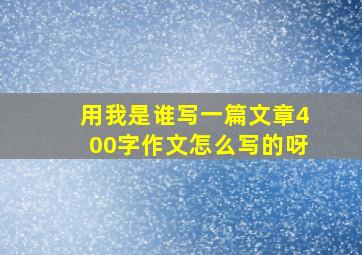 用我是谁写一篇文章400字作文怎么写的呀